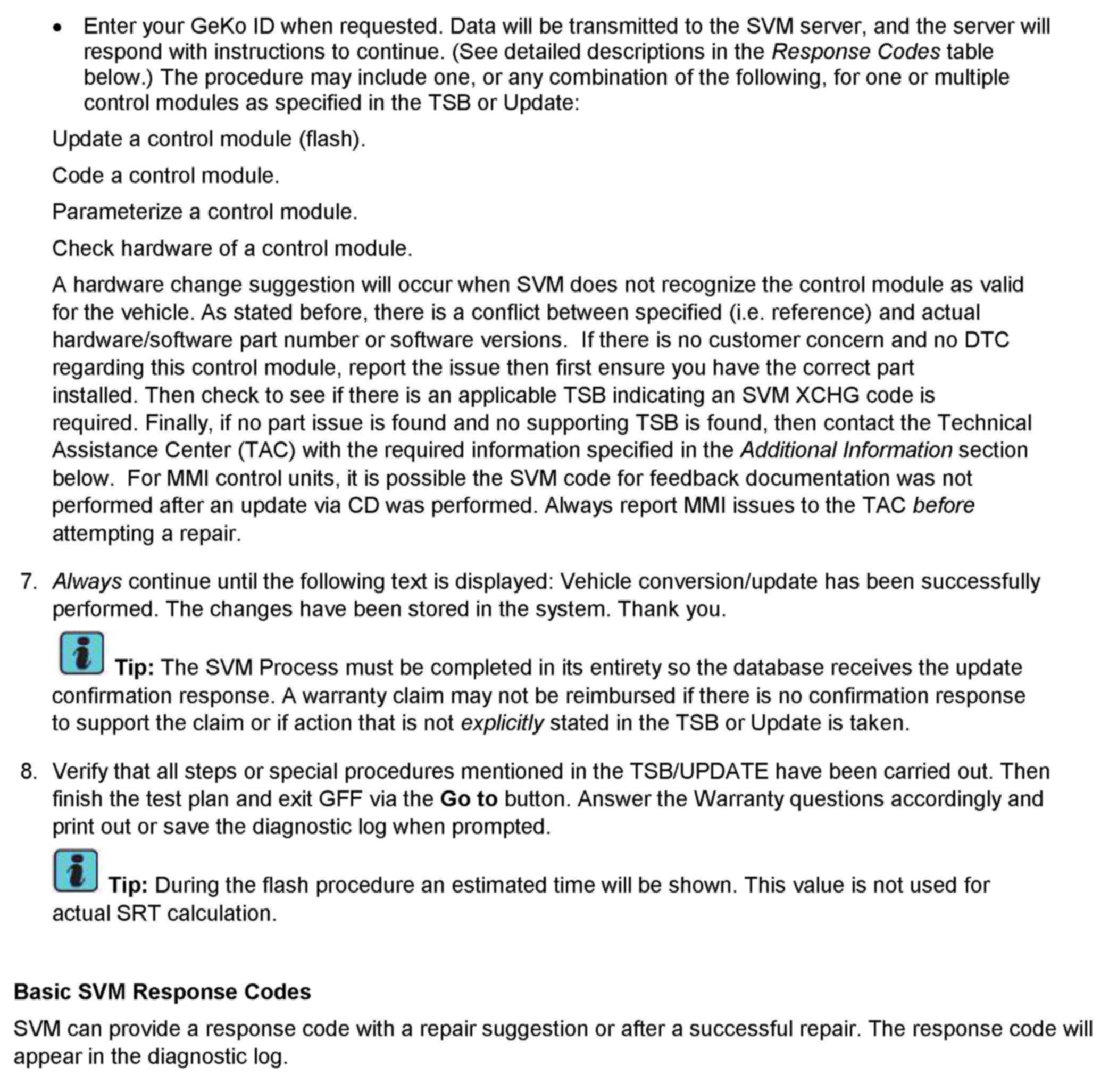 • Enter your GeKo ID when requested. Data will be transmitted to the SVM server, and the server will respond with instructions to continue. (See detailed descriptions in the Response Codes table below.) The procedure may include one, or any combination of the following, for one or multiple control modules as specified in the TSB or Update:

Update a control module (flash).

Code a control module.

Parameterize a control module.

Check hardware of a control module.

A hardware change suggestion will occur when SVM does not recognize the control module as valid for the vehicle. As stated before, there is a conflict between specified (i.e. reference) and actual hardware/software part number or software versions. If there is no customer concern and no DTC regarding this control module, report the issue then first ensure you have the correct part installed. Then check to see if there is an applicable TSB indicating an SVM XCHG code is required. Finally, if no part issue is found and no supporting TSB is found, then contact the Technical Assistance Center (TAC) with the required information specified in the Additional Information section below. For MMI control units, it is possible the SVM code for feedback documentation was not performed after an update via CD was performed. Always report MMI issues to the TAC before attempting a repair.

7. Always continue until the following text is displayed: Vehicle conversion/update has been successfully performed. The changes have been stored in the system. Thank you.

Tip: The SVM Process must be completed in its entirety so the database receives the update confirmation response. A warranty claim may not be reimbursed if there is no confirmation response to support the claim or if action that is not explicitly stated in the TSB or Update is taken.

8. Verify that all steps or special procedures mentioned in the TSB/UPDATE have been carried out. Then finish the test plan and exit GFF via the Go to button. Answer the Warranty questions accordingly and print out or save the diagnostic log when prompted.

Tip: During the flash procedure an estimated time will be shown. This value is not used for actual SRT calculation.

Basic SVM Response Codes

SVM can provide a response code with a repair suggestion or after a successful repair. The response code will appear in the diagnostic log.